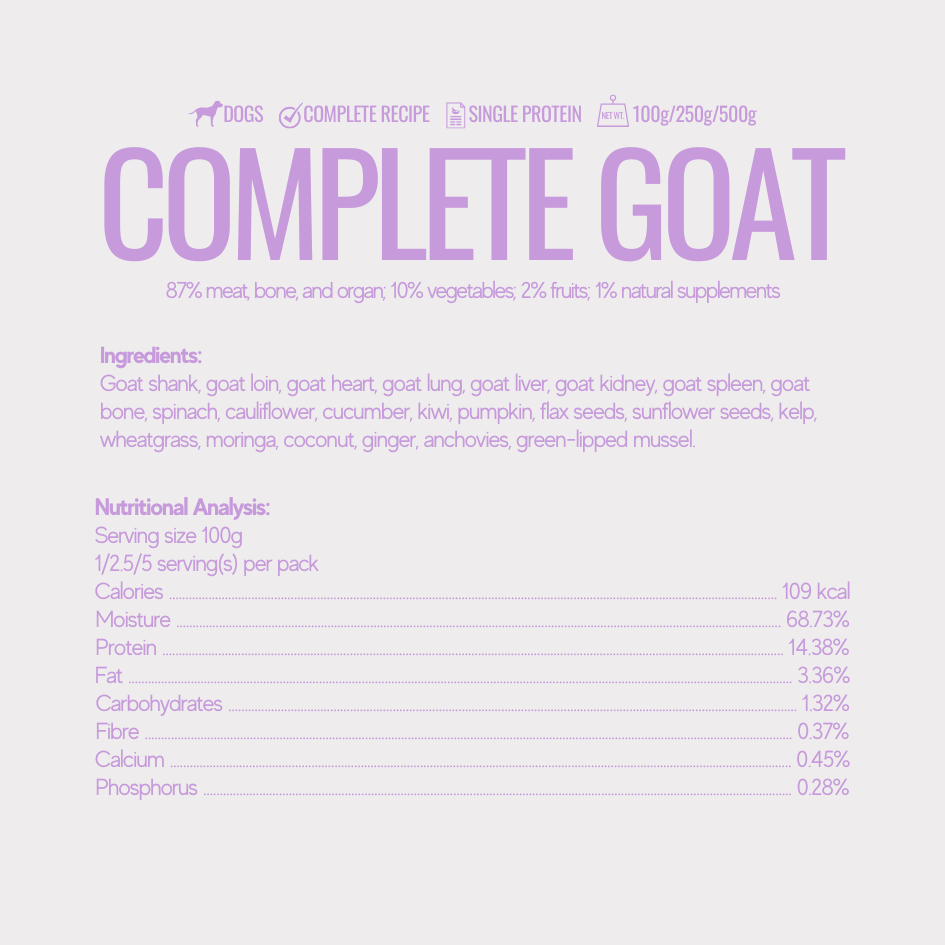 DOGS COMPLETE RECIPE SINGLE PROTEIN NET WT. 100g/250g/500g

COMPLETE GOAT

87% meat, bone, and organ; 10% vegetables; 2% fruits; 1% natural supplements

Ingredients:
Goat shank, goat loin, goat heart, goat lung, goat liver, goat kidney, goat spleen, goat bone, spinach, cauliflower, cucumber, kiwi, pumpkin, flax seeds, sunflower seeds, kelp, wheatgrass, moringa, coconut, ginger, anchovies, green-lipped mussel.

Nutritional Analysis:
Serving size 100g
1/2.5/5 serving(s) per pack
Calories 109 kcal
Moisture 68.73%
Protein 14.38%
Fat 3.36%
Carbohydrates 1.32%
Fibre 0.37%
Calcium 0.45%
Phosphorus 0.28%